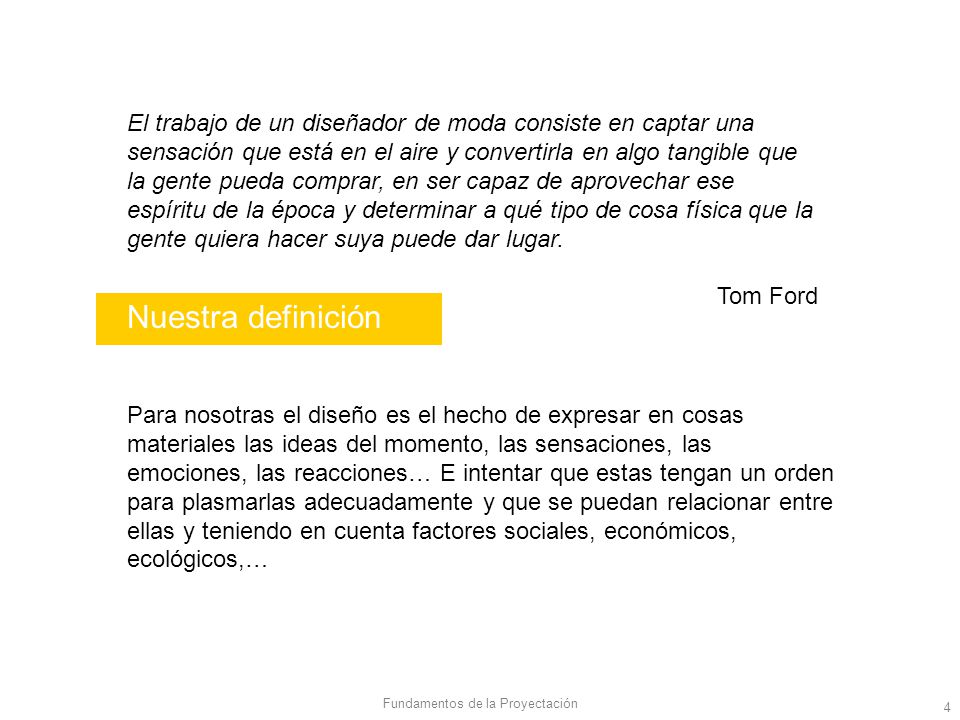 El trabajo de un diseñador de moda consiste en captar una sensación que está en el aire y convertirla en algo tangible que la gente pueda comprar, en ser capaz de aprovechar ese espíritu de la época y determinar a qué tipo de cosa física que la gente quiera hacer suya puede dar lugar.

Tom Ford

Nuestra definición

Para nosotras el diseño es el hecho de expresar en cosas materiales las ideas del momento, las sensaciones, las emociones, las reacciones… E intentar que estas tengan un orden para plasmarlas adecuadamente y que se puedan relacionar entre ellas y teniendo en cuenta factores sociales, económicos, ecológicos,…

Fundamentos de la Proyectación

4